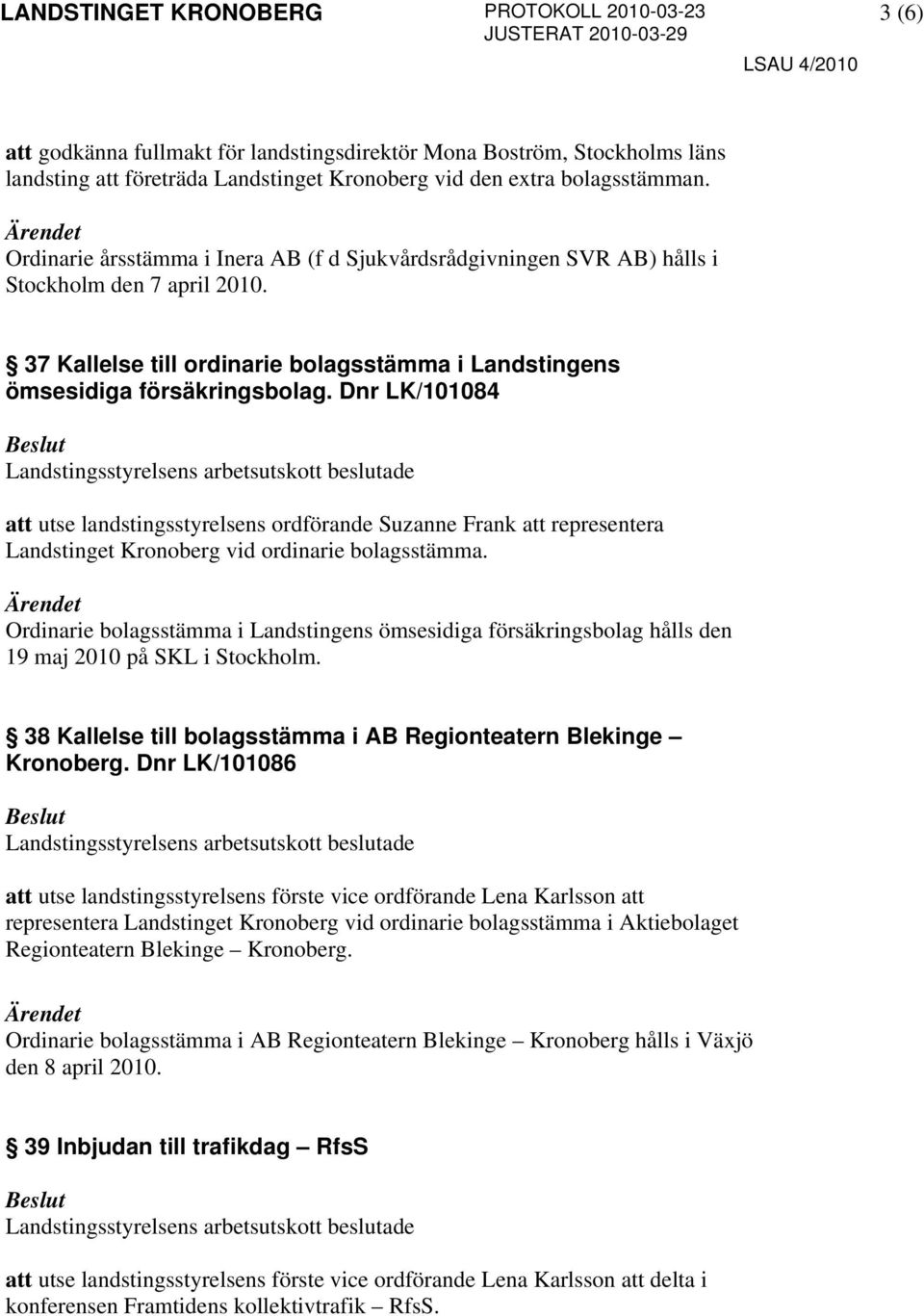 LANDSTINGET KRONOBERG PROTOKOLL 2010-03-23 3 (6)
JUSTERAT 2010-03-29
LSAU 4/2010

att godkänna fullmakt för landstingsdirektör Mona Boström, Stockholms läns landsting att företräda Landstinget Kronoberg vid den extra bolagsstämman.

Ärendet
Ordinarie årsstämma i Inera AB (f d Sjukvårdsrådgivningen SVR AB) hålls i Stockholm den 7 april 2010.

§ 37 Kallelse till ordinarie bolagsstämma i Landstingens ömsesidiga försäkringsbolag. Dnr LK/101084

Beslut
Landstingsstyrelsens arbetsutskott beslutade

att utse landstingsstyrelsens ordförande Suzanne Frank att representera Landstinget Kronoberg vid ordinarie bolagsstämma.

Ärendet
Ordinarie bolagsstämma i Landstingens ömsesidiga försäkringsbolag hålls den 19 maj 2010 på SKL i Stockholm.

§ 38 Kallelse till bolagsstämma i AB Regionteatern Blekinge – Kronoberg. Dnr LK/101086

Beslut
Landstingsstyrelsens arbetsutskott beslutade

att utse landstingsstyrelsens förste vice ordförande Lena Karlsson att representera Landstinget Kronoberg vid ordinarie bolagsstämma i Aktiebolaget Regionteatern Blekinge – Kronoberg.

Ärendet
Ordinarie bolagsstämma i AB Regionteatern Blekinge – Kronoberg hålls i Växjö den 8 april 2010.

§ 39 Inbjudan till trafikdag – RfsS

Beslut
Landstingsstyrelsens arbetsutskott beslutade

att utse landstingsstyrelsens förste vice ordförande Lena Karlsson att delta i konferensen Framtidens kollektivtrafik – RfsS.